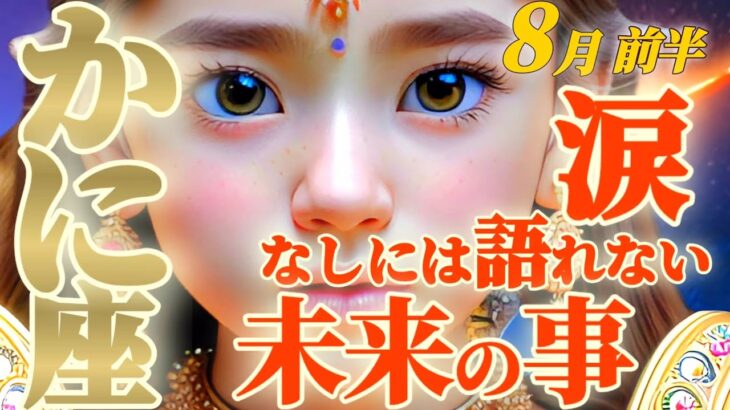 かに座

8月 前半

涙

なしには語れない

未来の事